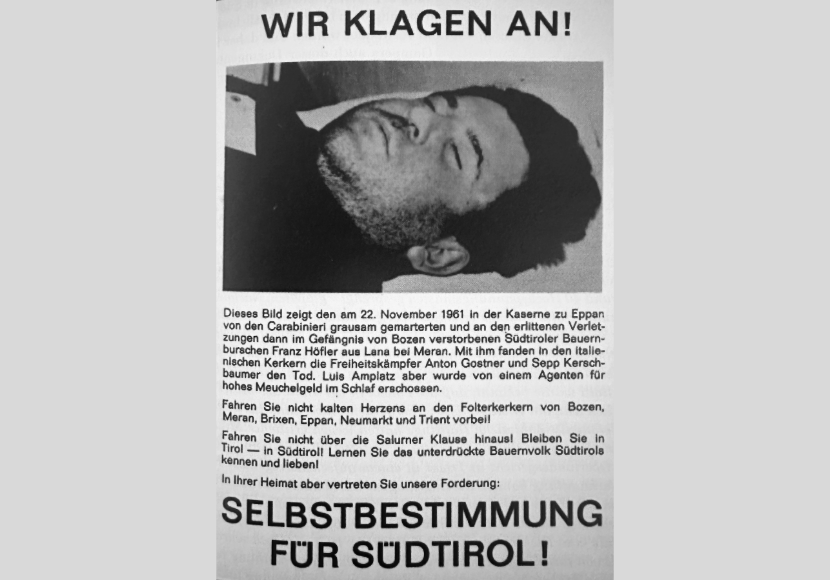 WIR KLAGEN AN!

Dieses Bild zeigt den am 22. November 1961 in der Kaserne zu Eppan von den Carabinieri grausam gemarterten und an den erlittenen Verletzungen dann im Gefängnis von Bozen verstorbenen Südtiroler Bauernburschen Franz Höfler aus Lana bei Meran. Mit ihm fanden in den italienischen Kerkern die Freiheitskämpfer Anton Gostner und Sepp Kerschbaumer den Tod. Luis Amplatz aber wurde von einem Agenten für hohes Meuchelgeld im Schlaf erschossen.

Fahren Sie nicht kalten Herzens an den Folterkerkern von Bozen, Meran, Brixen, Eppan, Neumarkt und Trient vorbei!

Fahren Sie nicht über die Salurner Klause hinaus! Bleiben Sie in Tirol — in Südtirol! Lernen Sie das unterdrückte Bauernvolk Südtirols kennen und lieben!

In Ihrer Heimat aber vertreten Sie unsere Forderung:

SELBSTBESTIMMUNG FÜR SÜDTIROL!